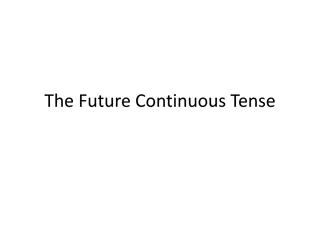 The Future Continuous Tense